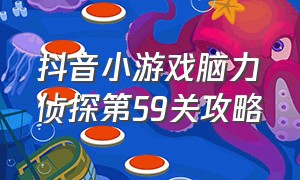 抖音小游戏脑力侦探第59关攻略